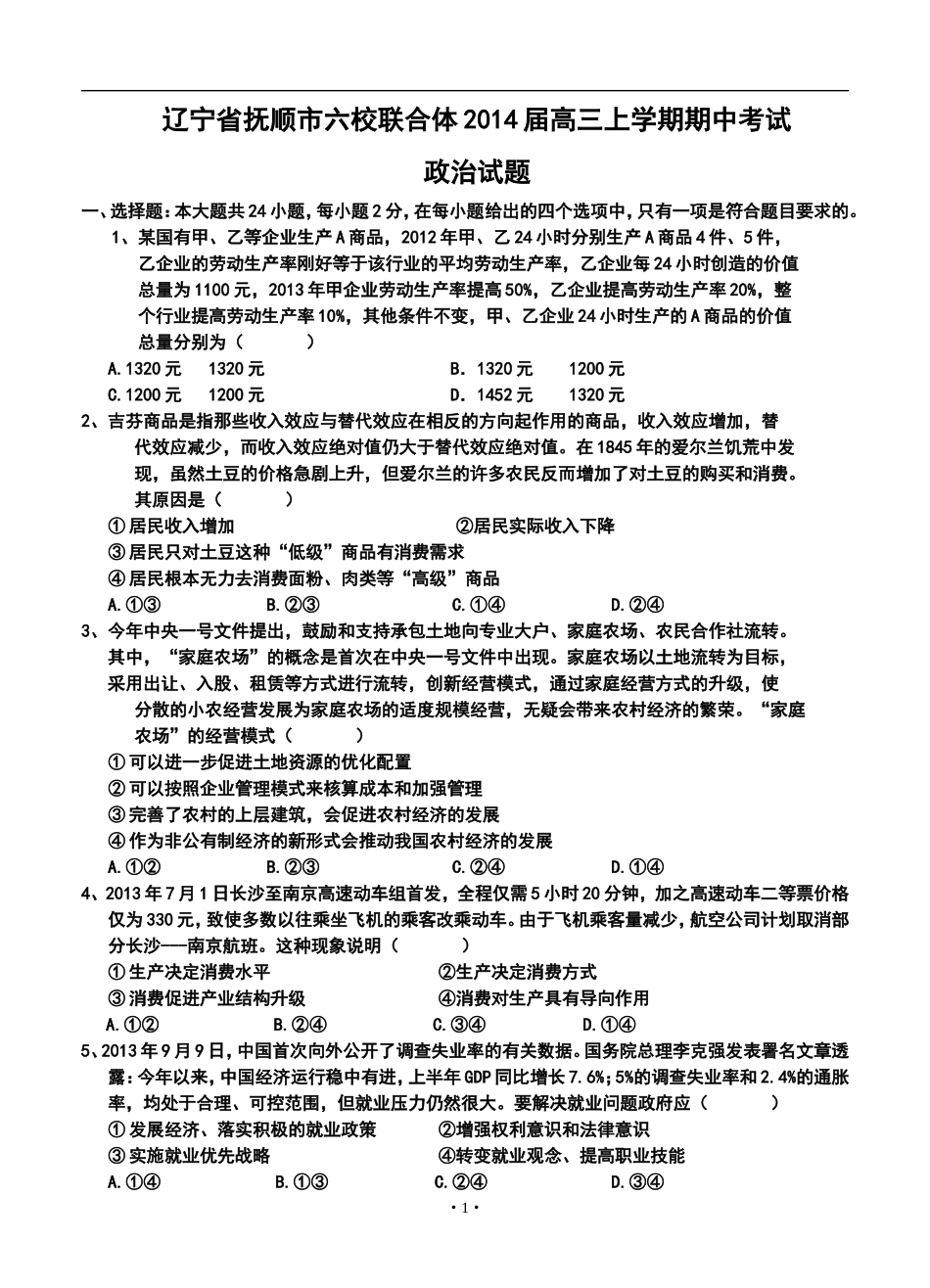 辽宁省抚顺市六校联合体2014届高三上学期期中考试

政治试题

一、选择题:本大题共24小题,每小题2分,在每小题给出的四个选项中,只有一项是符合题目要求的。

1、某国有甲、乙等企业生产A商品，2012年甲、乙24小时分别生产A商品4件、5件，乙企业的劳动生产率刚好等于该行业的平均劳动生产率，乙企业每24小时创造的价值总量为1100元，2013年甲企业劳动生产率提高50%，乙企业提高劳动生产率20%，整个行业提高劳动生产率10%，其他条件不变，甲、乙企业24小时生产的A商品的价值总量分别为（　　）

A.1320元　1320元　　B. 1320元　1200元
C.1200元　1200元　　D. 1452元　1320元

2、吉芬商品是指那些收入效应与替代效应在相反的方向起作用的商品，收入效应增加，替代效应减少，而收入效应绝对值仍大于替代效应绝对值。在1845年的爱尔兰饥荒中发现，虽然土豆的价格急剧上升，但爱尔兰的许多农民反而增加了对土豆的购买和消费。其原因是（　　）

①居民收入增加　　②居民实际收入下降
③居民只对土豆这种“低级”商品有消费需求
④居民根本无力去消费面粉、肉类等“高级”商品

A.①③　B.②③　C.①④　D.②④

3、今年中央一号文件提出，鼓励和支持承包土地向专业大户、家庭农场、农民合作社流转。其中，“家庭农场”的概念是首次在中央一号文件中出现。家庭农场以土地流转为目标，采用出让、入股、租赁等方式进行流转，创新经营模式，通过家庭经营方式的升级，使分散的小农经营发展为家庭农场的适度规模经营，无疑会带来农村经济的繁荣。“家庭农场”的经营模式（　　）

①可以进一步促进土地资源的优化配置
②可以按照企业管理模式来核算成本和加强管理
③完善了农村的上层建筑，会促进农村经济的发展
④作为非公有制经济的新形式会推动我国农村经济的发展

A.①②　B.②③　C.②④　D.①④

4、2013年7月1日长沙至南京高速动车组首发，全程仅需5小时20分钟，加之高速动车二等票价格仅为330元，致使多数以往乘坐飞机的乘客改乘动车。由于飞机乘客量减少，航空公司计划取消部分长沙——南京航班。这种现象说明（　　）

①生产决定消费水平　　②生产决定消费方式
③消费促进产业结构升级　　④消费对生产具有导向作用

A.①②　B.②④　C.③④　D.①④

5、2013年9月9日,中国首次向外公开了调查失业率的有关数据。国务院总理李克强发表署名文章透露:今年以来,中国经济运行稳中有进,上半年GDP同比增长7.6%;5%的调查失业率和2.4%的通胀率，均处于合理、可控范围，但就业压力仍然很大。要解决就业问题政府应（　　）

①发展经济、落实积极的就业政策　　②增强权利意识和法律意识
③实施就业优先战略　　④转变就业观念、提高职业技能

A.①④　B.①③　C.②④　D.③④

·1·